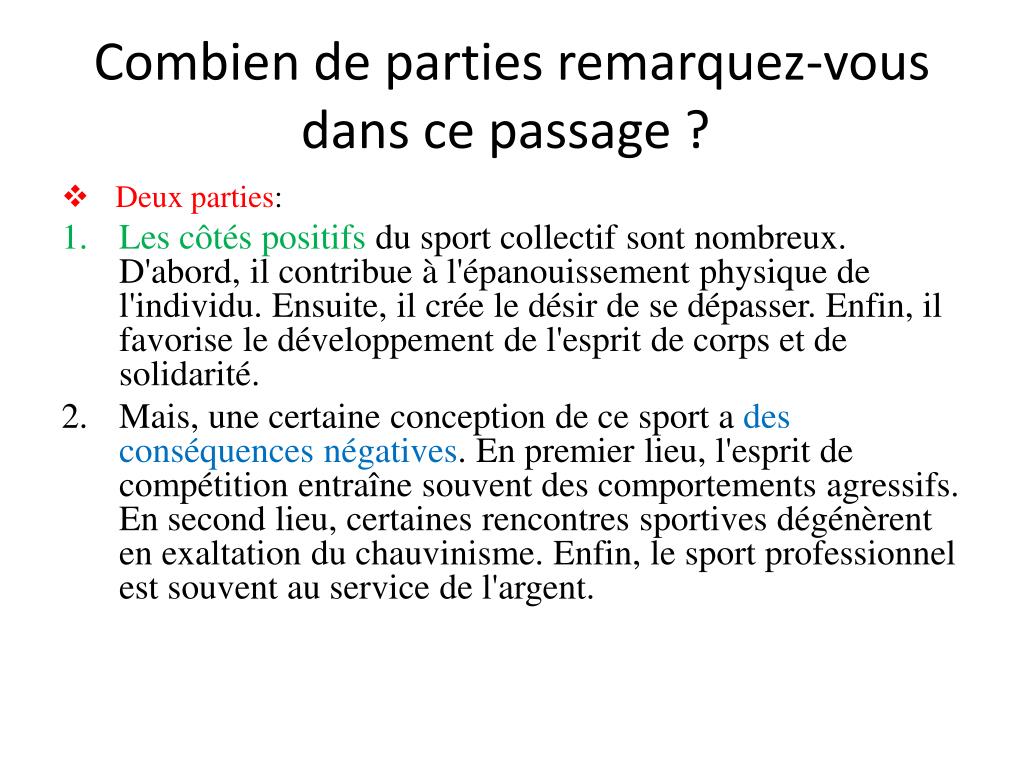 Combien de parties remarquez-vous dans ce passage ?

❖ Deux parties:

1. Les côtés positifs du sport collectif sont nombreux. D'abord, il contribue à l'épanouissement physique de l'individu. Ensuite, il crée le désir de se dépasser. Enfin, il favorise le développement de l'esprit de corps et de solidarité.

2. Mais, une certaine conception de ce sport a des conséquences négatives. En premier lieu, l'esprit de compétition entraîne souvent des comportements agressifs. En second lieu, certaines rencontres sportives dégénèrent en exaltation du chauvinisme. Enfin, le sport professionnel est souvent au service de l'argent.